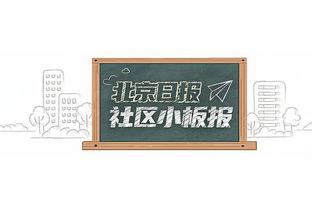 北京日报
社区小板报